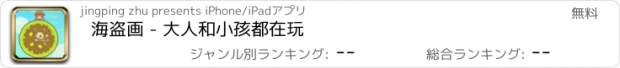 jingping zhu presents iPhone/iPadアプリ
無料
海盗画 - 大人和小孩都在玩
ジャンル別ランキング: --
総合ランキング: --